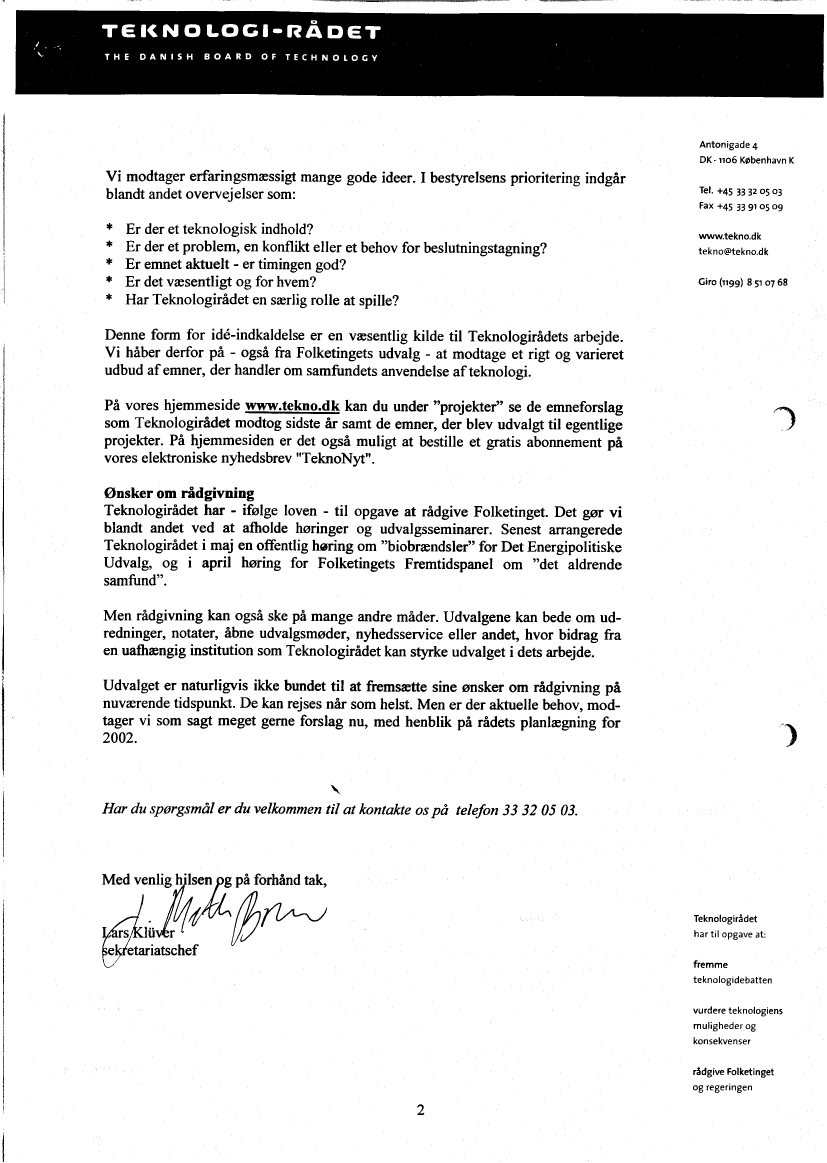 TEKNOLOGI-RÅDET
THE DANISH BOARD OF TECHNOLOGY

Antonigade 4
DK - 1106 København K

Tel. +45 33 32 05 03
Fax +45 33 91 05 09

www.tekno.dk
tekno@tekno.dk

Giro (1199) 8 51 07 68

Vi modtager erfaringsmæssigt mange gode ideer. I bestyrelsens prioritering indgår blandt andet overvejelser som:

* Er der et teknologisk indhold?
* Er der et problem, en konflikt eller et behov for beslutningstagning?
* Er emnet aktuelt - er timingen god?
* Er det væsentligt og for hvem?
* Har Teknologirådet en særlig rolle at spille?

Denne form for idé-indkaldelse er en væsentlig kilde til Teknologirådets arbejde. Vi håber derfor på - også fra Folketingets udvalg - at modtage et rigt og varieret udbud af emner, der handler om samfundets anvendelse af teknologi.

På vores hjemmeside www.tekno.dk kan du under "projekter" se de emneforslag som Teknologirådet modtog sidste år samt de emner, der blev udvalgt til egentlige projekter. På hjemmesiden er det også muligt at bestille et gratis abonnement på vores elektroniske nyhedsbrev "TeknoNyt".

Ønsker om rådgivning
Teknologirådet har - ifølge loven - til opgave at rådgive Folketinget. Det gør vi blandt andet ved at afholde høringer og udvalgsseminarer. Senest arrangerede Teknologirådet i maj en offentlig høring om "biobrændsler" for Det Energipolitiske Udvalg, og i april høring for Folketingets Fremtidspanel om "det aldrende samfund".

Men rådgivning kan også ske på mange andre måder. Udvalgene kan bede om udredninger, notater, åbne udvalgsmøder, nyhedsservice eller andet, hvor bidrag fra en uafhængig institution som Teknologirådet kan styrke udvalget i dets arbejde.

Udvalget er naturligvis ikke bundet til at fremsætte sine ønsker om rådgivning på nuværende tidspunkt. De kan rejses når som helst. Men er der aktuelle behov, modtager vi som sagt meget gerne forslag nu, med henblik på rådets planlægning for 2002.

Har du spørgsmål er du velkommen til at kontakte os på telefon 33 32 05 03.

Med venlig hilsen og på forhånd tak,

Lars Klüver
sekretariatschef

Teknologirådet
har til opgave at:

fremme
teknologidebatten

vurdere teknologiens
muligheder og
konsekvenser

rådgive Folketinget
og regeringen

2